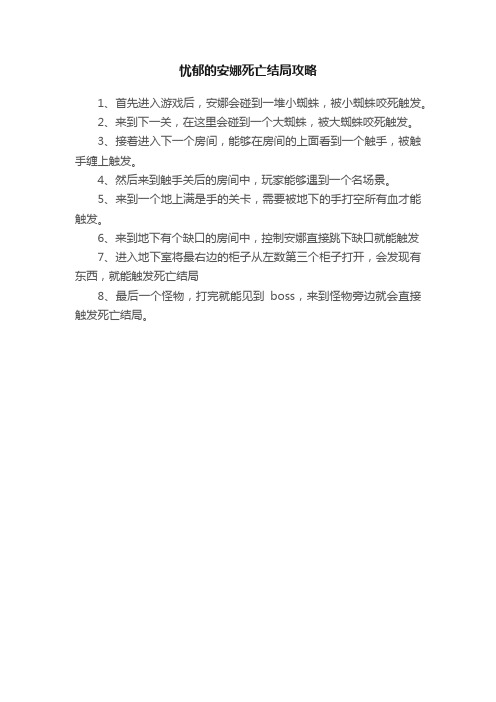 忧郁的安娜死亡结局攻略

1、首先进入游戏后，安娜会碰到一堆小蜘蛛，被小蜘蛛咬死触发。

2、来到下一关，在这里会碰到一个大蜘蛛，被大蜘蛛咬死触发。

3、接着进入下一个房间，能够在房间的上面看到一个触手，被触手缠上触发。

4、然后来到触手关后的房间中，玩家能够遇到一个名场景。

5、来到一个地上满是手的关卡，需要被地下的手打空所有血才能触发。

6、来到地下有个缺口的房间中，控制安娜直接跳下缺口就能触发

7、进入地下室将最右边的柜子从左数第三个柜子打开，会发现有东西，就能触发死亡结局

8、最后一个怪物，打完就能见到 boss，来到怪物旁边就会直接触发死亡结局。